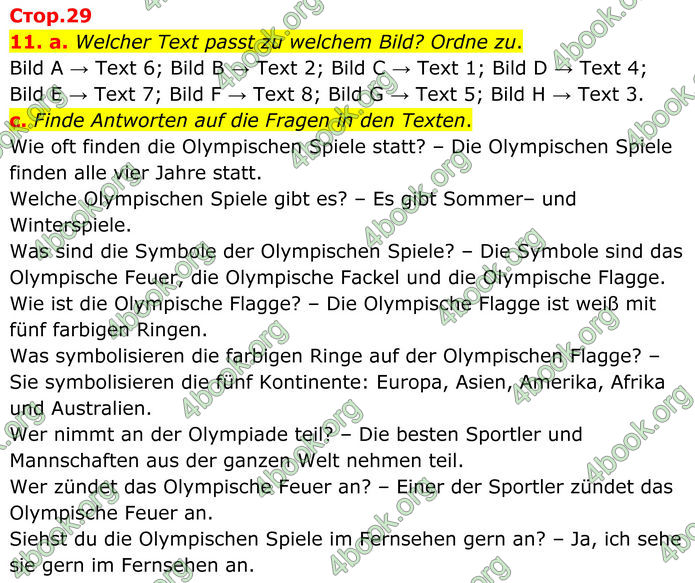 Стор.29

11. a. Welcher Text passt zu welchem Bild? Ordne zu.

Bild A → Text 6; Bild B → Text 2; Bild C → Text 1; Bild D → Text 4; Bild E → Text 7; Bild F → Text 8; Bild G → Text 5; Bild H → Text 3.

c. Finde Antworten auf die Fragen in den Texten.

Wie oft finden die Olympischen Spiele statt? – Die Olympischen Spiele finden alle vier Jahre statt.

Welche Olympischen Spiele gibt es? – Es gibt Sommer– und Winterspiele.

Was sind die Symbole der Olympischen Spiele? – Die Symbole sind das Olympische Feuer, die Olympische Fackel und die Olympische Flagge.

Wie ist die Olympische Flagge? – Die Olympische Flagge ist weiß mit fünf farbigen Ringen.

Was symbolisieren die farbigen Ringe auf der Olympischen Flagge? – Sie symbolisieren die fünf Kontinente: Europa, Asien, Amerika, Afrika und Australien.

Wer nimmt an der Olympiade teil? – Die besten Sportler und Mannschaften aus der ganzen Welt nehmen teil.

Wer zündet das Olympische Feuer an? – Einer der Sportler zündet das Olympische Feuer an.

Siehst du die Olympischen Spiele im Fernsehen gern an? – Ja, ich sehe sie gern im Fernsehen an.

4book.org